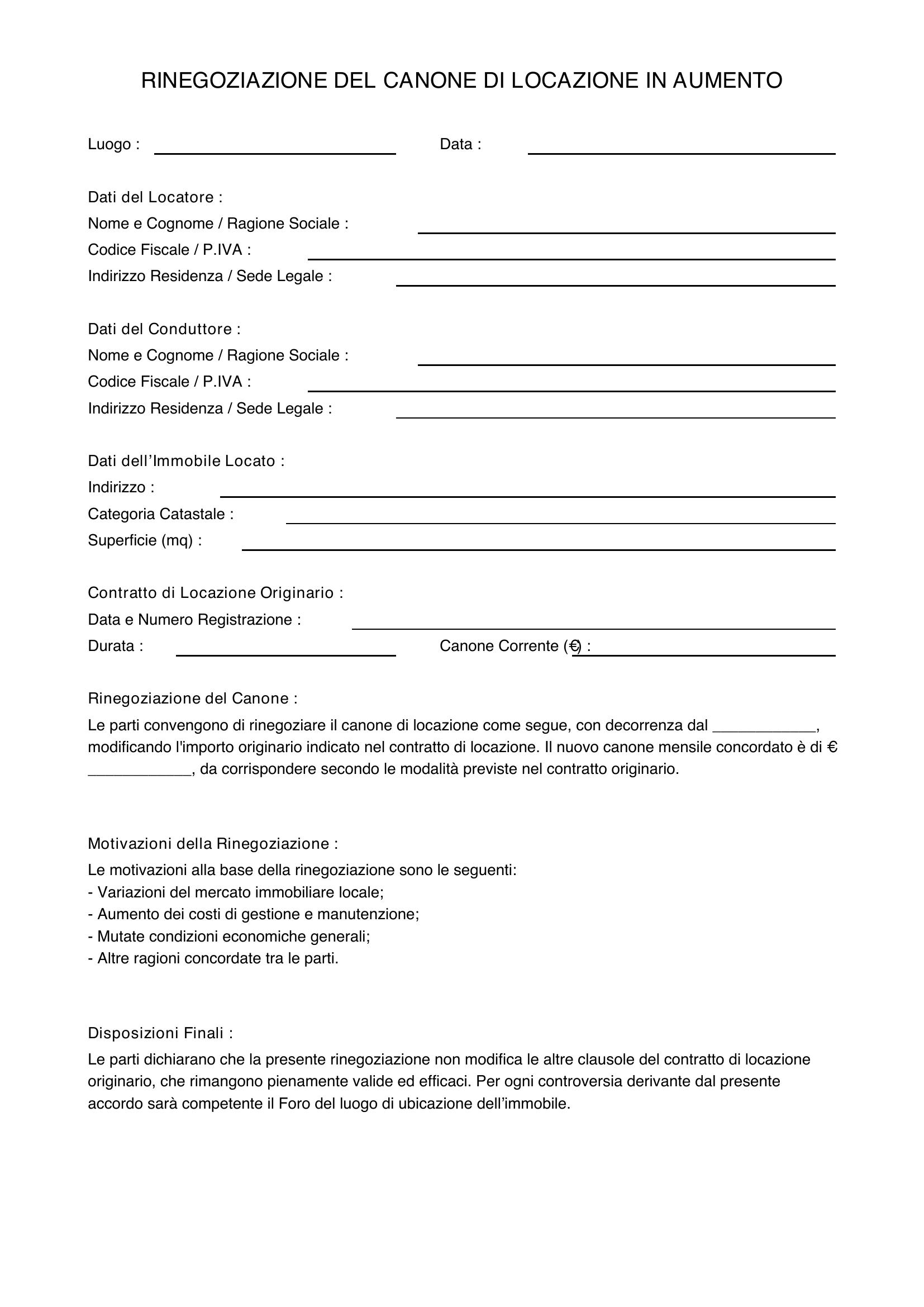 RINEGOZIAZIONE DEL CANONE DI LOCAZIONE IN AUMENTO

Luogo : ____ Data : ____

Dati del Locatore :
Nome e Cognome / Ragione Sociale : ____
Codice Fiscale / P.IVA : ____
Indirizzo Residenza / Sede Legale : ____

Dati del Conduttore :
Nome e Cognome / Ragione Sociale : ____
Codice Fiscale / P.IVA : ____
Indirizzo Residenza / Sede Legale : ____

Dati dell'Immobile Locato :
Indirizzo : ____
Categoria Catastale : ____
Superficie (mq) : ____

Contratto di Locazione Originario :
Data e Numero Registrazione : ____
Durata : ____ Canone Corrente (€) : ____

Rinegoziazione del Canone :

Le parti convengono di rinegoziare il canone di locazione come segue, con decorrenza dal ____, modificando l'importo originario indicato nel contratto di locazione. Il nuovo canone mensile concordato è di € ____, da corrispondere secondo le modalità previste nel contratto originario.

Motivazioni della Rinegoziazione :

Le motivazioni alla base della rinegoziazione sono le seguenti:
- Variazioni del mercato immobiliare locale;
- Aumento dei costi di gestione e manutenzione;
- Mutate condizioni economiche generali;
- Altre ragioni concordate tra le parti.

Disposizioni Finali :

Le parti dichiarano che la presente rinegoziazione non modifica le altre clausole del contratto di locazione originario, che rimangono pienamente valide ed efficaci. Per ogni controversia derivante dal presente accordo sarà competente il Foro del luogo di ubicazione dell'immobile.